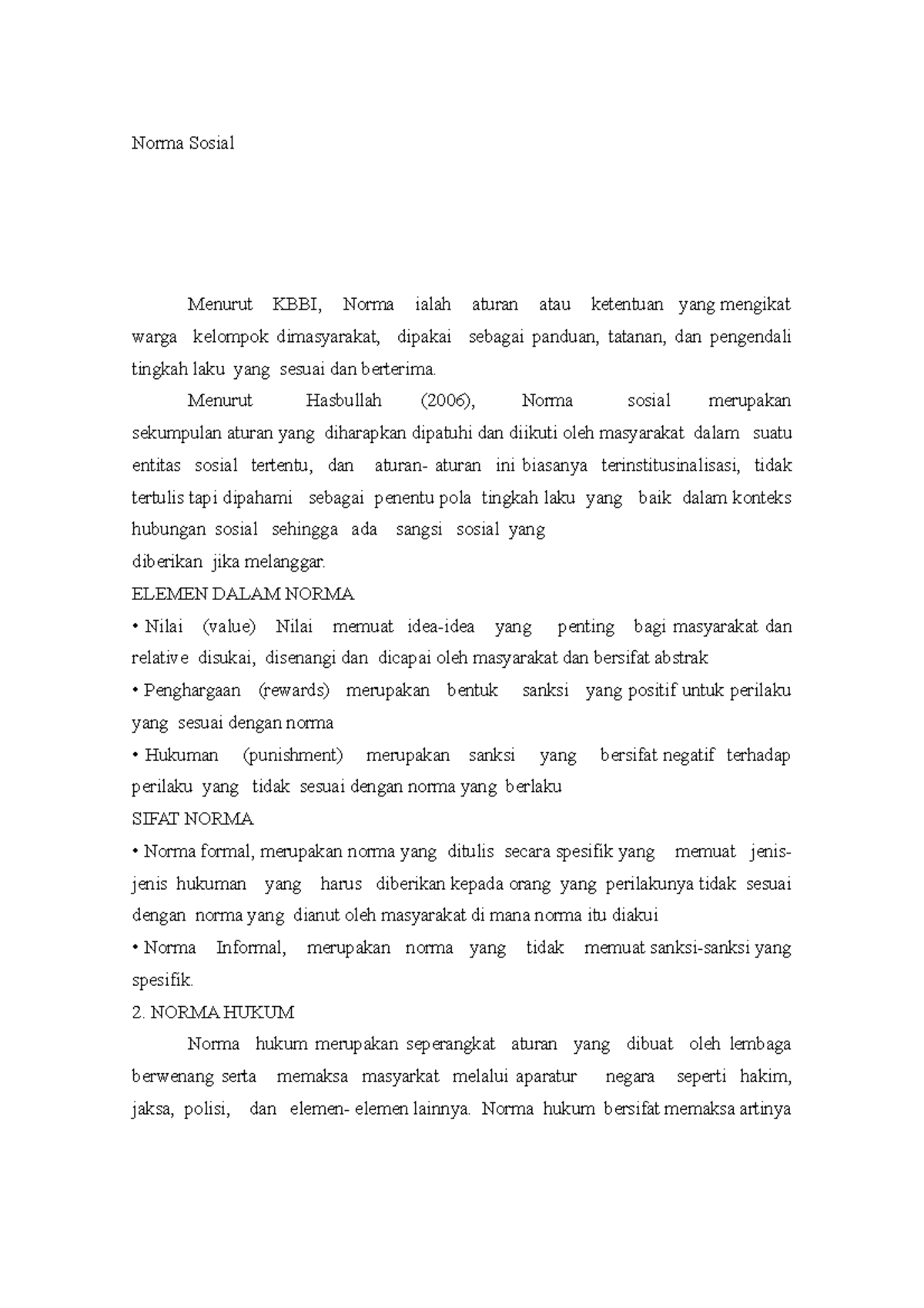 Norma Sosial

Menurut KBBI, Norma ialah aturan atau ketentuan yang mengikat warga kelompok dimasyarakat, dipakai sebagai panduan, tatanan, dan pengendali tingkah laku yang sesuai dan berterima.

Menurut Hasbullah (2006), Norma sosial merupakan sekumpulan aturan yang diharapkan dipatuhi dan diikuti oleh masyarakat dalam suatu entitas sosial tertentu, dan aturan- aturan ini biasanya terinstitusinalisasi, tidak tertulis tapi dipahami sebagai penentu pola tingkah laku yang baik dalam konteks hubungan sosial sehingga ada sangsi sosial yang
diberikan jika melanggar.

ELEMEN DALAM NORMA

• Nilai (value) Nilai memuat idea-idea yang penting bagi masyarakat dan relative disukai, disenangi dan dicapai oleh masyarakat dan bersifat abstrak

• Penghargaan (rewards) merupakan bentuk sanksi yang positif untuk perilaku yang sesuai dengan norma

• Hukuman (punishment) merupakan sanksi yang bersifat negatif terhadap perilaku yang tidak sesuai dengan norma yang berlaku

SIFAT NORMA

• Norma formal, merupakan norma yang ditulis secara spesifik yang memuat jenis-jenis hukuman yang harus diberikan kepada orang yang perilakunya tidak sesuai dengan norma yang dianut oleh masyarakat di mana norma itu diakui

• Norma Informal, merupakan norma yang tidak memuat sanksi-sanksi yang spesifik.

2. NORMA HUKUM

Norma hukum merupakan seperangkat aturan yang dibuat oleh lembaga berwenang serta memaksa masyarkat melalui aparatur negara seperti hakim, jaksa, polisi, dan elemen- elemen lainnya. Norma hukum bersifat memaksa artinya